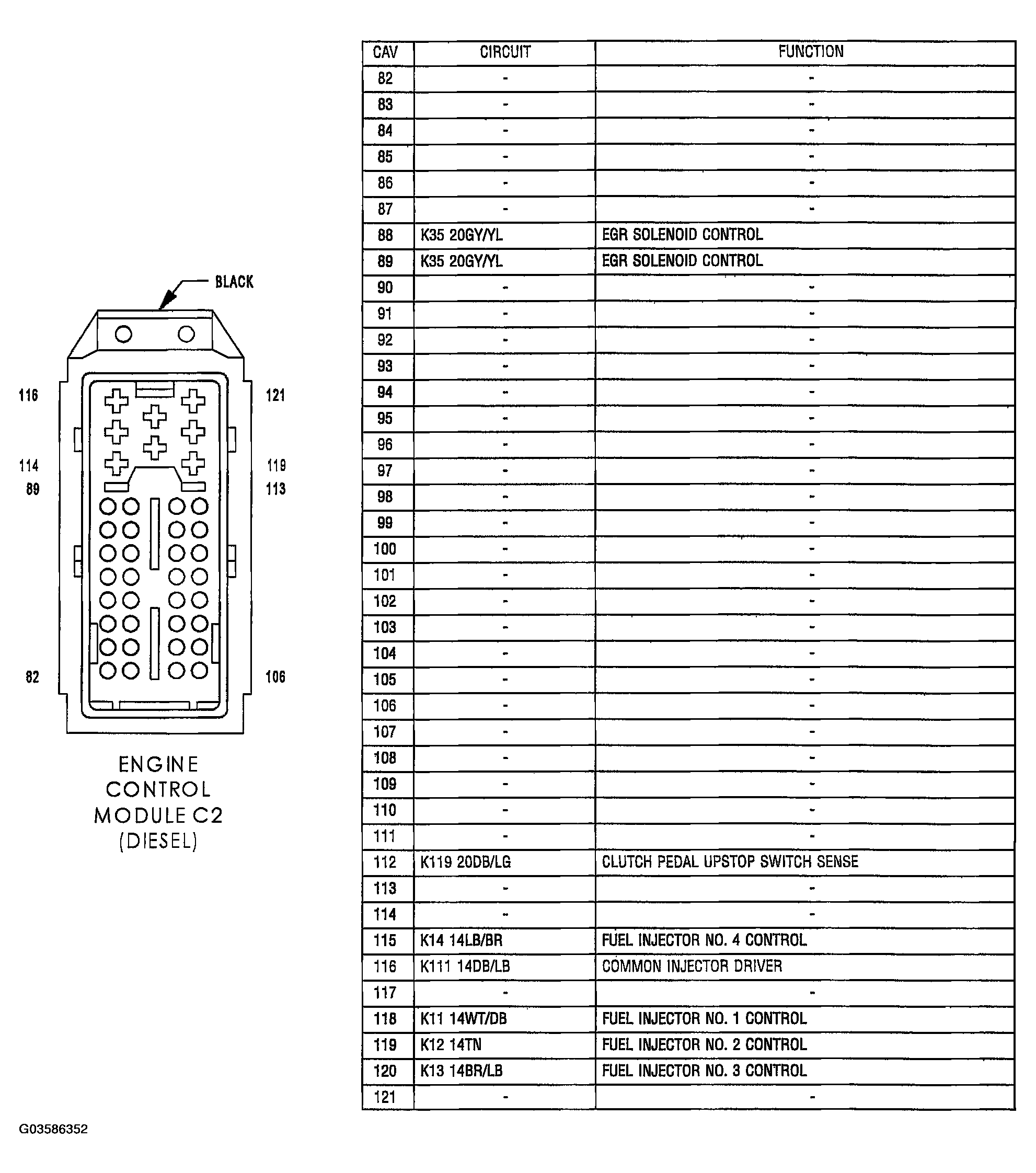 BLACK

116
121
114
119
89
113
82
106

ENGINE CONTROL MODULE C2 (DIESEL)

| CAV | CIRCUIT | FUNCTION |
|---|---|---|
| 82 | - | - |
| 83 | - | - |
| 84 | - | - |
| 85 | - | - |
| 86 | - | - |
| 87 | - | - |
| 88 | K35 20GY/YL | EGR SOLENOID CONTROL |
| 89 | K35 20GY/YL | EGR SOLENOID CONTROL |
| 90 | - | - |
| 91 | - | - |
| 92 | - | - |
| 93 | - | - |
| 94 | - | - |
| 95 | - | - |
| 96 | - | - |
| 97 | - | - |
| 98 | - | - |
| 99 | - | - |
| 100 | - | - |
| 101 | - | - |
| 102 | - | - |
| 103 | - | - |
| 104 | - | - |
| 105 | - | - |
| 106 | - | - |
| 107 | - | - |
| 108 | - | - |
| 109 | - | - |
| 110 | - | - |
| 111 | - | - |
| 112 | K119 20DB/LG | CLUTCH PEDAL UPSTOP SWITCH SENSE |
| 113 | - | - |
| 114 | - | - |
| 115 | K14 14LB/BR | FUEL INJECTOR NO. 4 CONTROL |
| 116 | K111 14DB/LB | COMMON INJECTOR DRIVER |
| 117 | - | - |
| 118 | K11 14WT/DB | FUEL INJECTOR NO. 1 CONTROL |
| 119 | K12 14TN | FUEL INJECTOR NO. 2 CONTROL |
| 120 | K13 14BR/LB | FUEL INJECTOR NO. 3 CONTROL |
| 121 | - | - |

G03586352